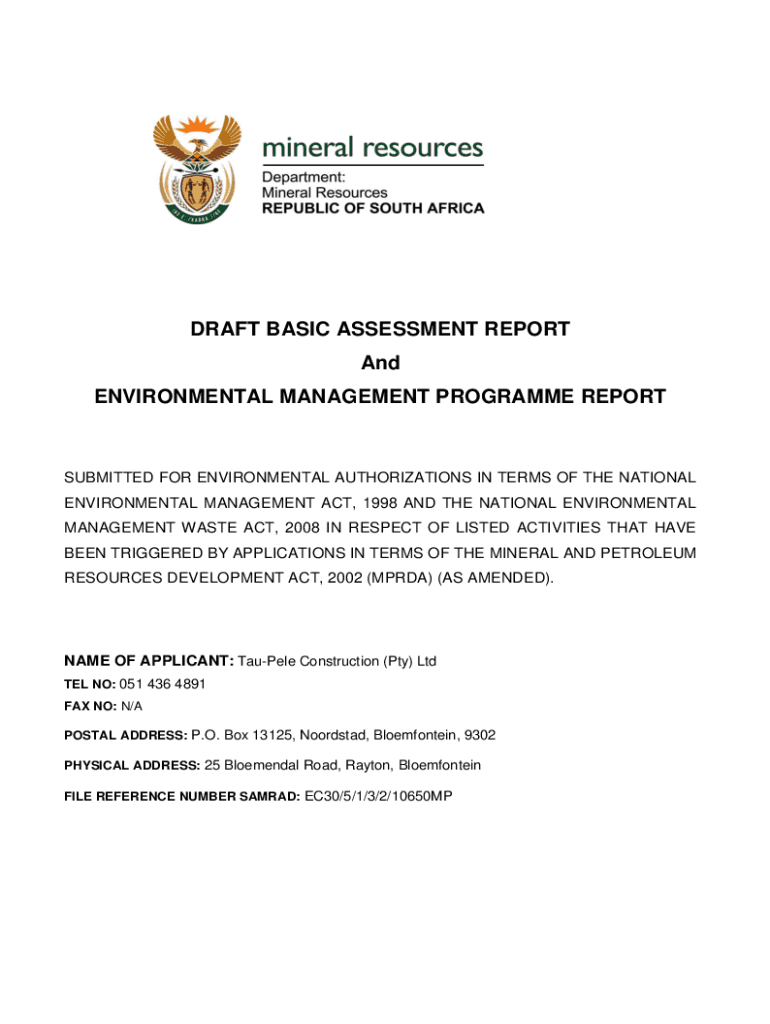 mineral resources
Department:
Mineral Resources
REPUBLIC OF SOUTH AFRICA

DRAFT BASIC ASSESSMENT REPORT
And
ENVIRONMENTAL MANAGEMENT PROGRAMME REPORT

SUBMITTED FOR ENVIRONMENTAL AUTHORIZATIONS IN TERMS OF THE NATIONAL ENVIRONMENTAL MANAGEMENT ACT, 1998 AND THE NATIONAL ENVIRONMENTAL MANAGEMENT WASTE ACT, 2008 IN RESPECT OF LISTED ACTIVITIES THAT HAVE BEEN TRIGGERED BY APPLICATIONS IN TERMS OF THE MINERAL AND PETROLEUM RESOURCES DEVELOPMENT ACT, 2002 (MPRDA) (AS AMENDED).

NAME OF APPLICANT: Tau-Pele Construction (Pty) Ltd
TEL NO: 051 436 4891
FAX NO: N/A
POSTAL ADDRESS: P.O. Box 13125, Noordstad, Bloemfontein, 9302
PHYSICAL ADDRESS: 25 Bloemendal Road, Rayton, Bloemfontein
FILE REFERENCE NUMBER SAMRAD: EC30/5/1/3/2/10650MP